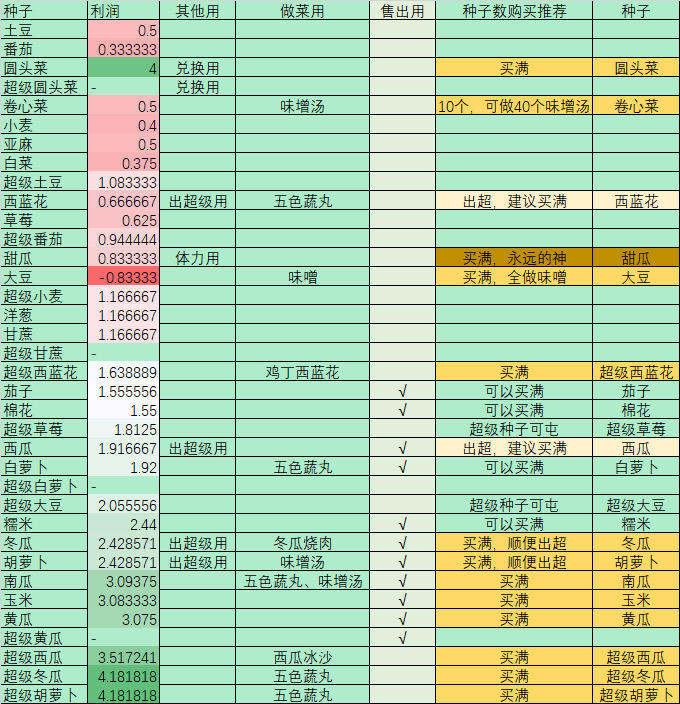 | 种子 | 利润 | 其他用 | 做菜用 | 售出用 | 种子数购买推荐 | 种子 |
|---|---|---|---|---|---|---|
| 土豆 | 0.5 | | | | | |
| 番茄 | 0.333333 | | | | | |
| 圆头菜 | 4 | 兑换用 | | | 买满 | 圆头菜 |
| 超级圆头菜 | - | 兑换用 | | | | |
| 卷心菜 | 0.5 | | 味增汤 | | 10个，可做40个味增汤 | 卷心菜 |
| 小麦 | 0.4 | | | | | |
| 亚麻 | 0.5 | | | | | |
| 白菜 | 0.375 | | | | | |
| 超级土豆 | 1.083333 | | | | | |
| 西蓝花 | 0.666667 | 出超级用 | 五色蔬丸 | | 出超，建议买满 | 西蓝花 |
| 草莓 | 0.625 | | | | | |
| 超级番茄 | 0.944444 | | | | | |
| 甜瓜 | 0.833333 | 体力用 | | | 买满，永远的神 | 甜瓜 |
| 大豆 | -0.83333 | | 味噌 | | 买满，全做味噌 | 大豆 |
| 超级小麦 | 1.166667 | | | | | |
| 洋葱 | 1.166667 | | | | | |
| 甘蔗 | 1.166667 | | | | | |
| 超级甘蔗 | - | | | | | |
| 超级西蓝花 | 1.638889 | | 鸡丁西蓝花 | | 买满 | 超级西蓝花 |
| 茄子 | 1.555556 | | | √ | 可以买满 | 茄子 |
| 棉花 | 1.55 | | | √ | 可以买满 | 棉花 |
| 超级草莓 | 1.8125 | | | | 超级种子可屯 | 超级草莓 |
| 西瓜 | 1.916667 | 出超级用 | | √ | 出超，建议买满 | 西瓜 |
| 白萝卜 | 1.92 | | 五色蔬丸 | √ | 可以买满 | 白萝卜 |
| 超级白萝卜 | - | | | | | |
| 超级大豆 | 2.055556 | | | | 超级种子可屯 | 超级大豆 |
| 糯米 | 2.44 | | | √ | 可以买满 | 糯米 |
| 冬瓜 | 2.428571 | 出超级用 | 冬瓜烧肉 | √ | 买满，顺便出超 | 冬瓜 |
| 胡萝卜 | 2.428571 | 出超级用 | 味增汤 | √ | 买满，顺便出超 | 胡萝卜 |
| 南瓜 | 3.09375 | | 五色蔬丸、味增汤 | √ | 买满 | 南瓜 |
| 玉米 | 3.083333 | | | √ | 买满 | 玉米 |
| 黄瓜 | 3.075 | | | √ | 买满 | 黄瓜 |
| 超级黄瓜 | - | | | √ | | |
| 超级西瓜 | 3.517241 | | 西瓜冰沙 | | 买满 | 超级西瓜 |
| 超级冬瓜 | 4.181818 | | 五色蔬丸 | | 买满 | 超级冬瓜 |
| 超级胡萝卜 | 4.181818 | | 五色蔬丸 | | 买满 | 超级胡萝卜 |